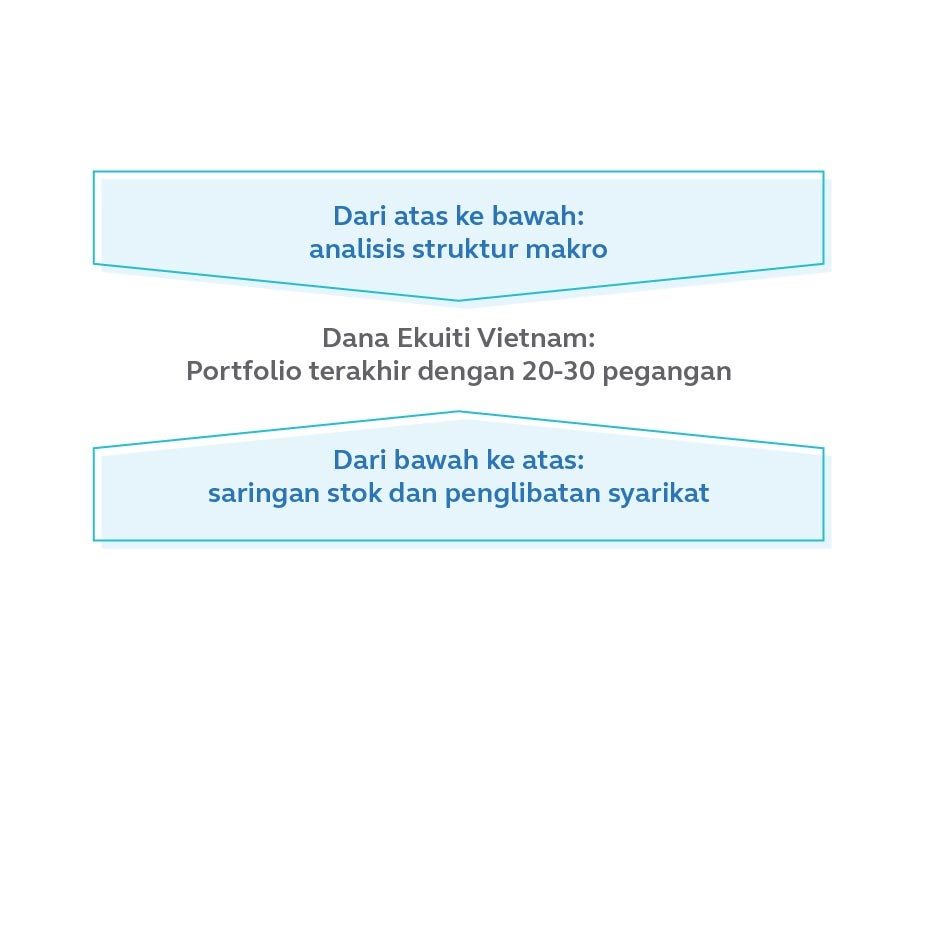 Dari atas ke bawah:
analisis struktur makro

Dana Ekuiti Vietnam:
Portfolio terakhir dengan 20-30 pegangan

Dari bawah ke atas:
saringan stok dan penglibatan syarikat